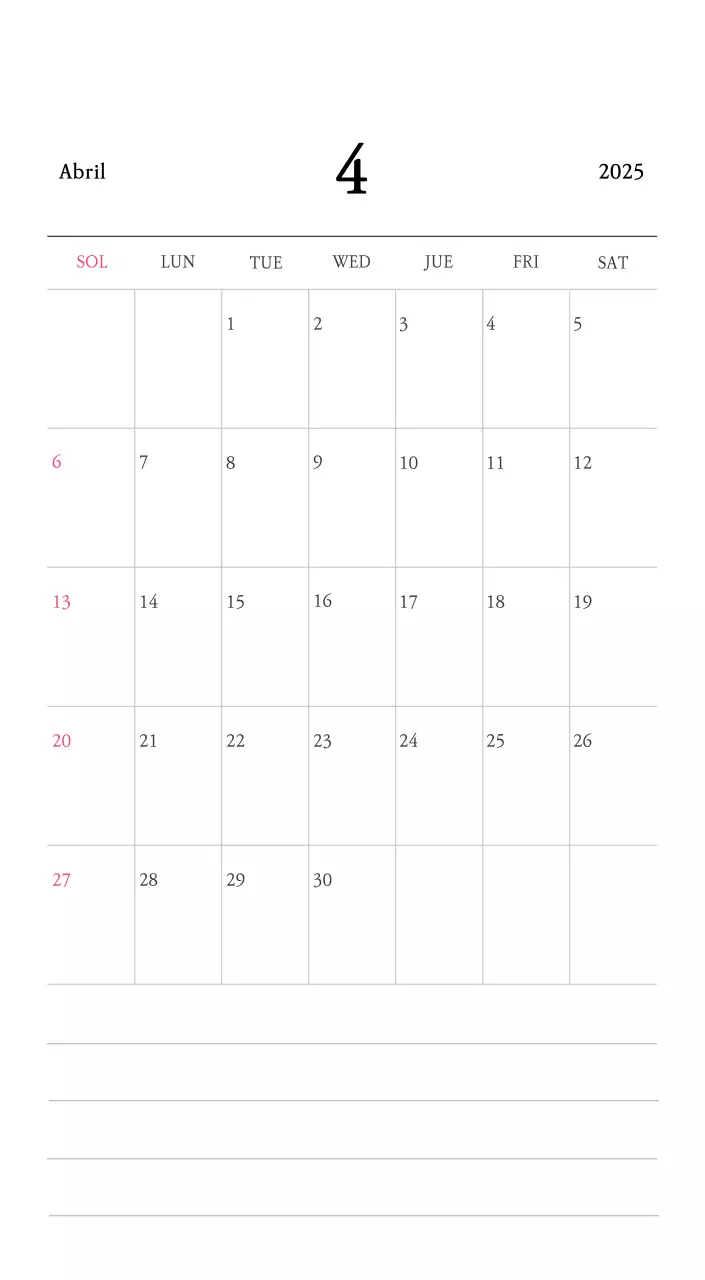 Abril 4 2025

| SOL | LUN | TUE | WED | JUE | FRI | SAT |
|---|---|---|---|---|---|---|
| | | 1 | 2 | 3 | 4 | 5 |
| 6 | 7 | 8 | 9 | 10 | 11 | 12 |
| 13 | 14 | 15 | 16 | 17 | 18 | 19 |
| 20 | 21 | 22 | 23 | 24 | 25 | 26 |
| 27 | 28 | 29 | 30 | | | |